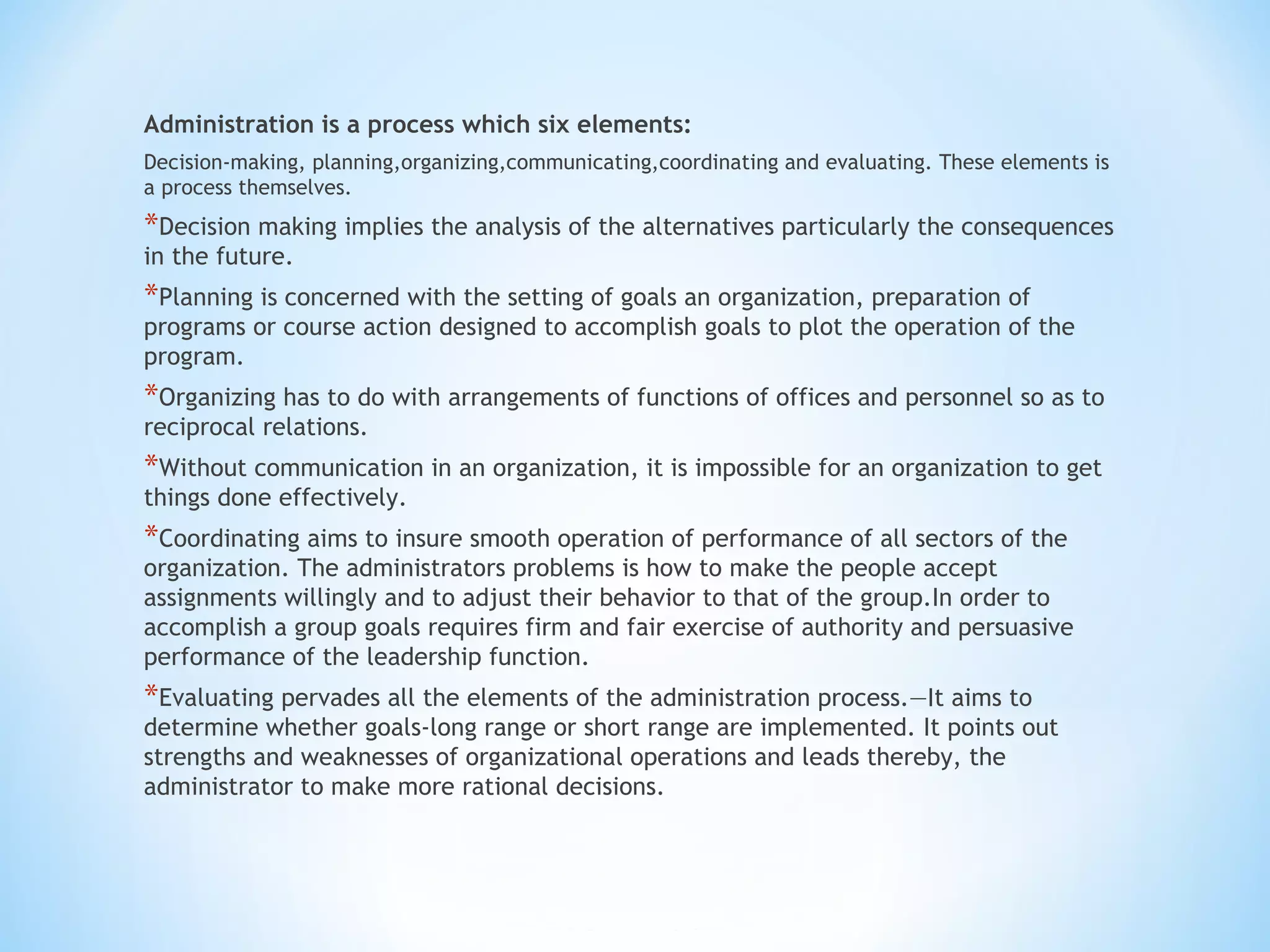 Administration is a process which six elements:

Decision-making, planning,organizing,communicating,coordinating and evaluating. These elements is a process themselves.

*Decision making implies the analysis of the alternatives particularly the consequences in the future.

*Planning is concerned with the setting of goals an organization, preparation of programs or course action designed to accomplish goals to plot the operation of the program.

*Organizing has to do with arrangements of functions of offices and personnel so as to reciprocal relations.

*Without communication in an organization, it is impossible for an organization to get things done effectively.

*Coordinating aims to insure smooth operation of performance of all sectors of the organization. The administrators problems is how to make the people accept assignments willingly and to adjust their behavior to that of the group.In order to accomplish a group goals requires firm and fair exercise of authority and persuasive performance of the leadership function.

*Evaluating pervades all the elements of the administration process.—It aims to determine whether goals-long range or short range are implemented. It points out strengths and weaknesses of organizational operations and leads thereby, the administrator to make more rational decisions.